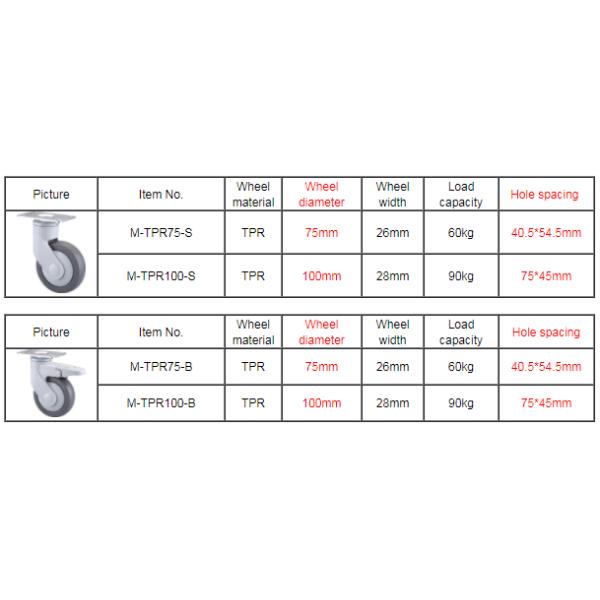 | Picture | Item No. | Wheel material | Wheel diameter | Wheel width | Load capacity | Hole spacing |
|---|---|---|---|---|---|---|
| | M-TPR75-S | TPR | 75mm | 26mm | 60kg | 40.5*54.5mm |
| | M-TPR100-S | TPR | 100mm | 28mm | 90kg | 75*45mm |

| Picture | Item No. | Wheel material | Wheel diameter | Wheel width | Load capacity | Hole spacing |
|---|---|---|---|---|---|---|
| | M-TPR75-B | TPR | 75mm | 26mm | 60kg | 40.5*54.5mm |
| | M-TPR100-B | TPR | 100mm | 28mm | 90kg | 75*45mm |